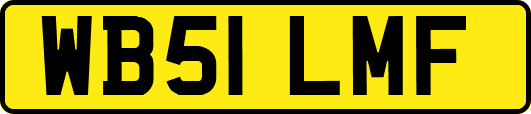 WB51 LMF